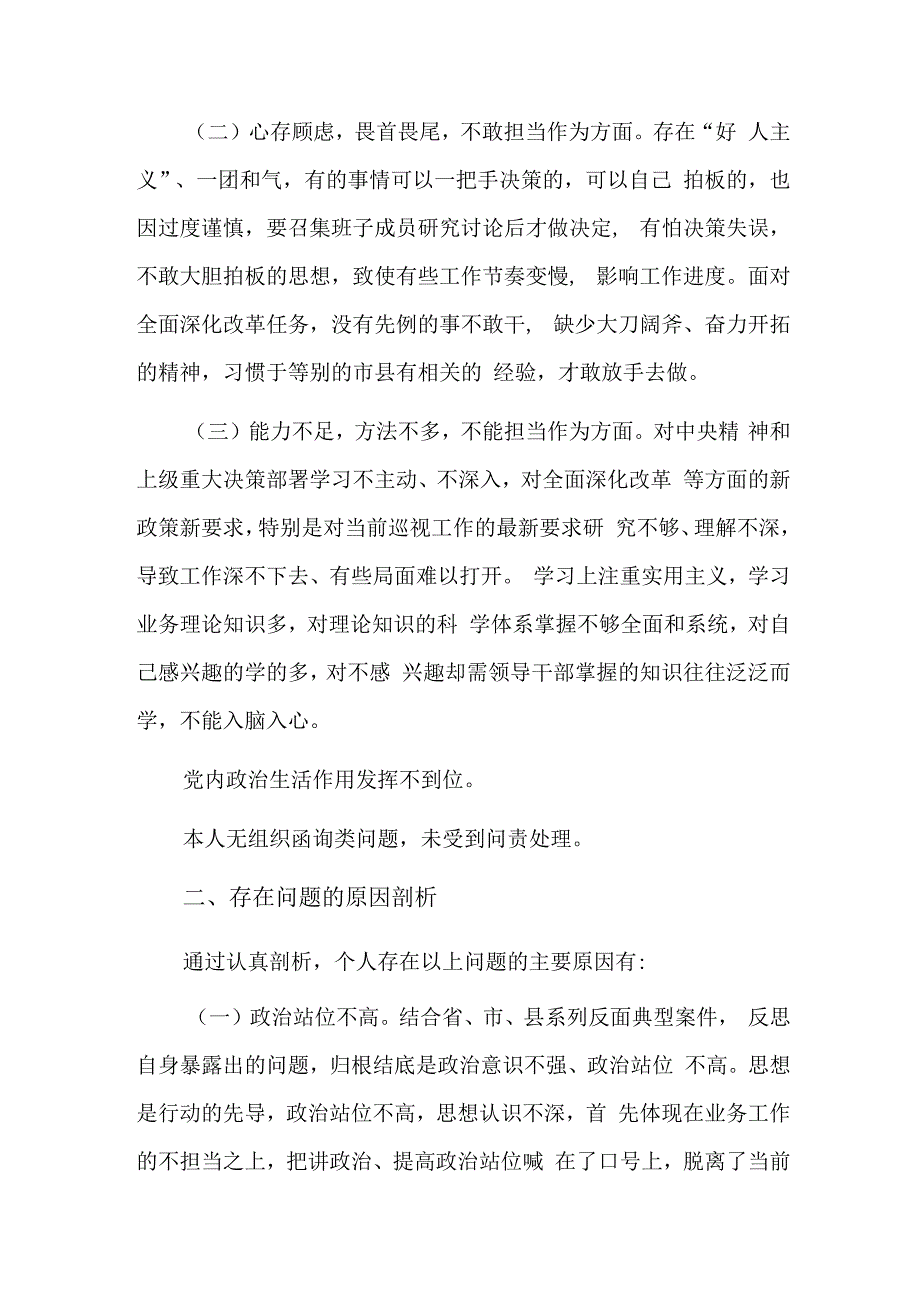 （二）心存顾虑，畏首畏尾，不敢担当作为方面。存在“好 人主义”、一团和气，有的事情可以一把手决策的，可以自己 拍板的，也因过度谨慎，要召集班子成员研究讨论后才做决定， 有怕决策失误，不敢大胆拍板的思想，致使有些工作节奏变慢， 影响工作进度。面对全面深化改革任务，没有先例的事不敢干， 缺少大刀阔斧、奋力开拓的精神，习惯于等别的市县有相关的 经验，才敢放手去做。

（三）能力不足，方法不多，不能担当作为方面。对中央精 神和上级重大决策部署学习不主动、不深入，对全面深化改革 等方面的新政策新要求，特别是对当前巡视工作的最新要求研 究不够、理解不深，导致工作深不下去、有些局面难以打开。 学习上注重实用主义，学习业务理论知识多，对理论知识的科 学体系掌握不够全面和系统，对自己感兴趣的学的多，对不感 兴趣却需领导干部掌握的知识往往泛泛而学，不能入脑入心。

党内政治生活作用发挥不到位。

本人无组织函询类问题，未受到问责处理。

二、存在问题的原因剖析

通过认真剖析，个人存在以上问题的主要原因有:

（一）政治站位不高。结合省、市、县系列反面典型案件， 反思自身暴露出的问题，归根结底是政治意识不强、政治站位 不高。思想是行动的先导，政治站位不高，思想认识不深，首 先体现在业务工作的不担当之上，把讲政治、提高政治站位喊 在了口号上，脱离了当前